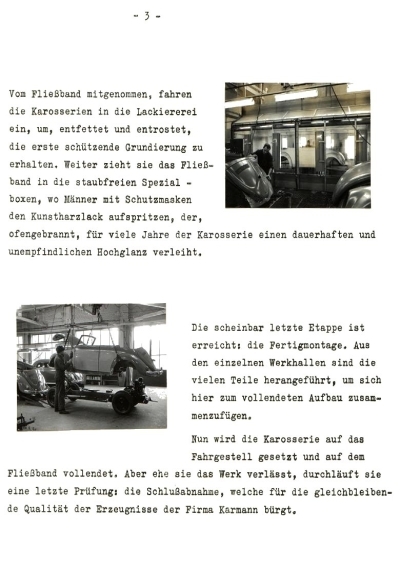 - 3 -

Vom Fließband mitgenommen, fahren die Karosserien in die Lackiererei ein, um, entfettet und entrostet, die erste schützende Grundierung zu erhalten. Weiter zieht sie das Fließband in die staubfreien Spezial - boxen, wo Männer mit Schutzmasken den Kunstharzlack aufspritzen, der, ofengebrannt, für viele Jahre der Karosserie einen dauerhaften und unempfindlichen Hochglanz verleiht.

Die scheinbar letzte Etappe ist erreicht: die Fertigmontage. Aus den einzelnen Werkhallen sind die vielen Teile herangeführt, um sich hier zum vollendeten Aufbau zusammenzufügen.

Nun wird die Karosserie auf das Fahrgestell gesetzt und auf dem Fließband vollendet. Aber ehe sie das Werk verlässt, durchläuft sie eine letzte Prüfung: die Schlußabnahme, welche für die gleichbleibende Qualität der Erzeugnisse der Firma Karmann bürgt.